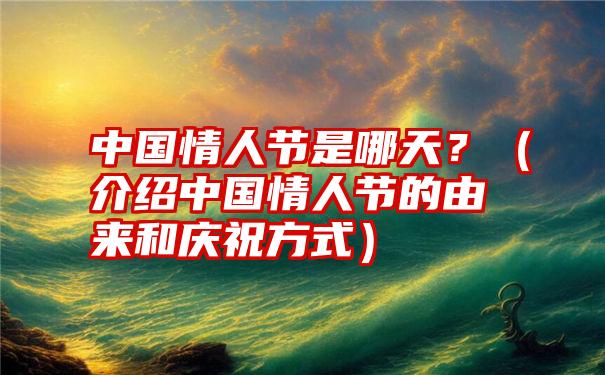 中国情人节是哪天？（介绍中国情人节的由来和庆祝方式）